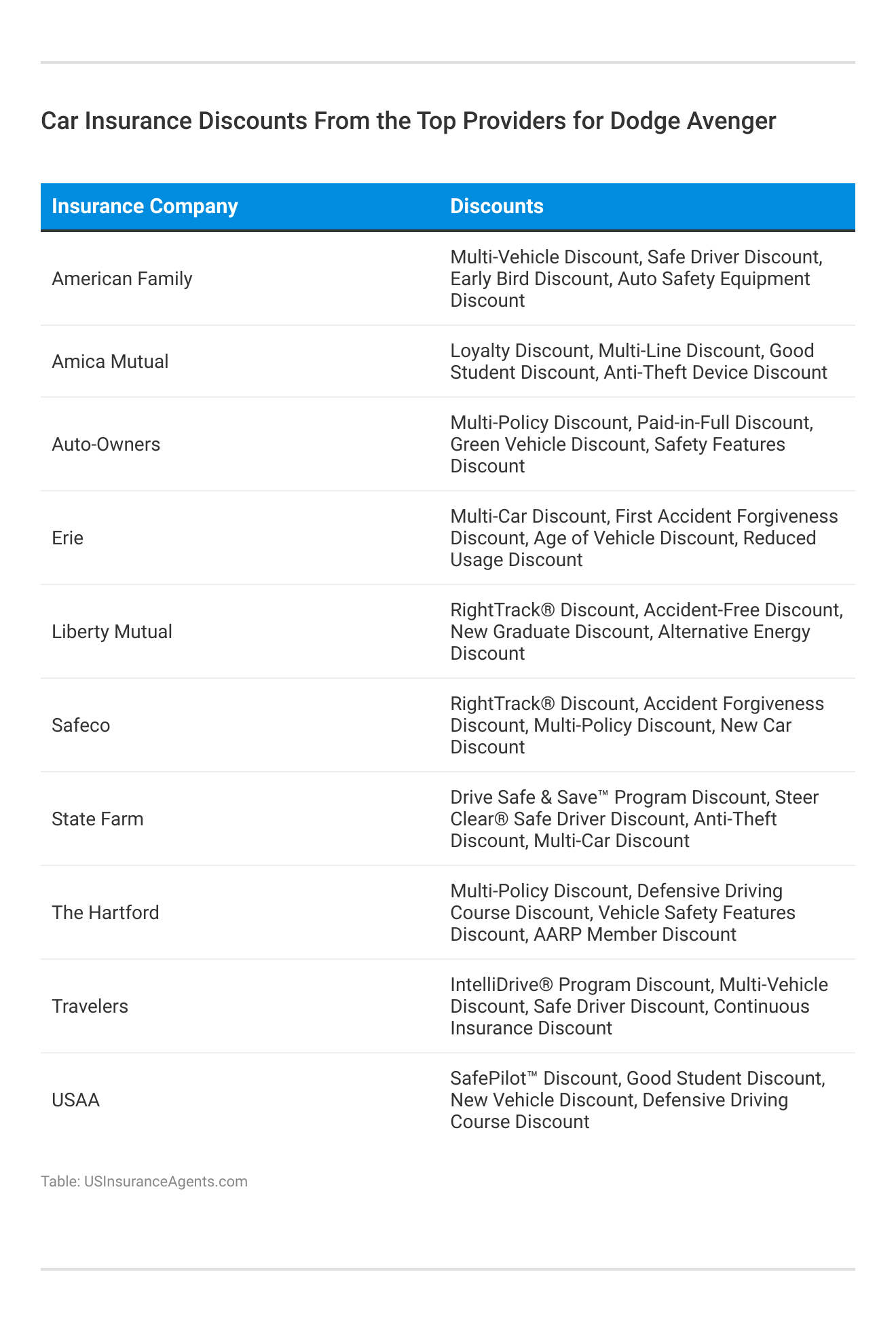 Car Insurance Discounts From the Top Providers for Dodge Avenger

| Insurance Company | Discounts |
|---|---|
| American Family | Multi-Vehicle Discount, Safe Driver Discount, Early Bird Discount, Auto Safety Equipment Discount |
| Amica Mutual | Loyalty Discount, Multi-Line Discount, Good Student Discount, Anti-Theft Device Discount |
| Auto-Owners | Multi-Policy Discount, Paid-in-Full Discount, Green Vehicle Discount, Safety Features Discount |
| Erie | Multi-Car Discount, First Accident Forgiveness Discount, Age of Vehicle Discount, Reduced Usage Discount |
| Liberty Mutual | RightTrack® Discount, Accident-Free Discount, New Graduate Discount, Alternative Energy Discount |
| Safeco | RightTrack® Discount, Accident Forgiveness Discount, Multi-Policy Discount, New Car Discount |
| State Farm | Drive Safe & Save™ Program Discount, Steer Clear® Safe Driver Discount, Anti-Theft Discount, Multi-Car Discount |
| The Hartford | Multi-Policy Discount, Defensive Driving Course Discount, Vehicle Safety Features Discount, AARP Member Discount |
| Travelers | IntelliDrive® Program Discount, Multi-Vehicle Discount, Safe Driver Discount, Continuous Insurance Discount |
| USAA | SafePilot™ Discount, Good Student Discount, New Vehicle Discount, Defensive Driving Course Discount |

Table: USInsuranceAgents.com